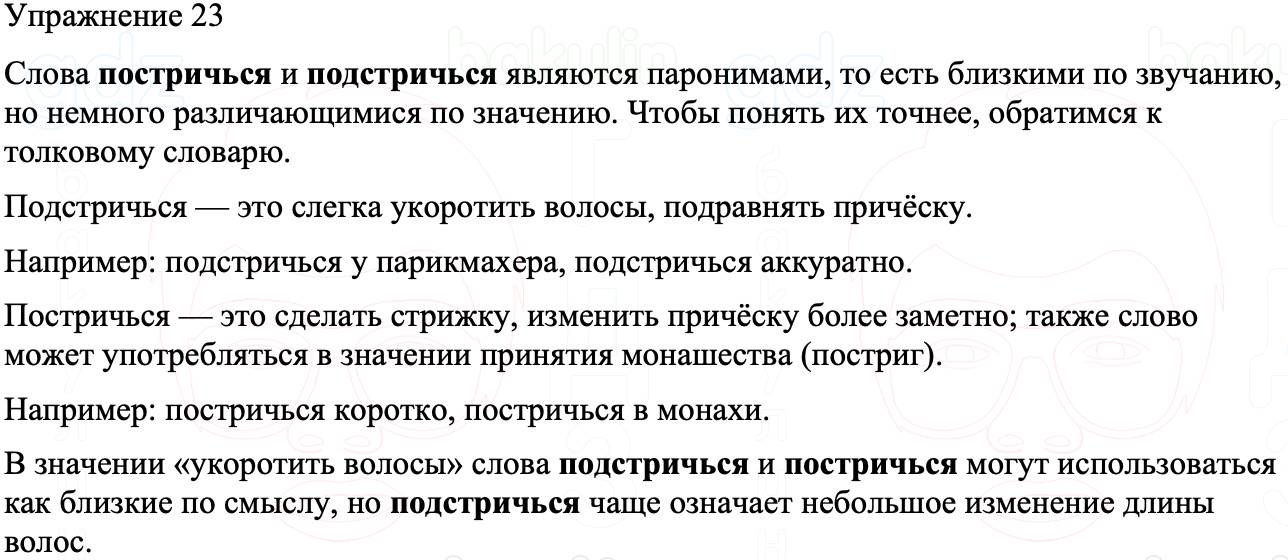 Упражнение 23

Слова постричься и подстричься являются паронимами, то есть близкими по звучанию, но немного различающимися по значению. Чтобы понять их точнее, обратимся к толковому словарю.

Подстричься — это слегка укоротить волосы, подравнять причёску.

Например: подстричься у парикмахера, подстричься аккуратно.

Постричься — это сделать стрижку, изменить причёску более заметно; также слово может употребляться в значении принятия монашества (постриг).

Например: постричься коротко, постричься в монахи.

В значении «укоротить волосы» слова подстричься и постричься могут использоваться как близкие по смыслу, но подстричься чаще означает небольшое изменение длины волос.